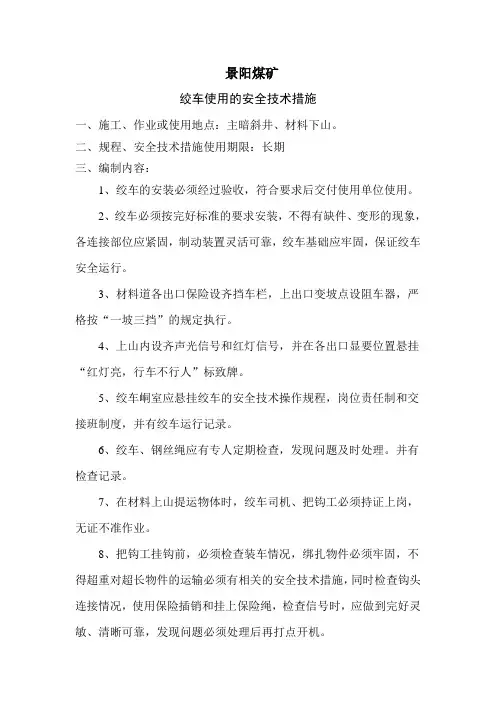 景阳煤矿

绞车使用的安全技术措施

一、施工、作业或使用地点：主暗斜井、材料下山。

二、规程、安全技术措施使用期限：长期

三、编制内容：

1、绞车的安装必须经过验收，符合要求后交付使用单位使用。

2、绞车必须按完好标准的要求安装，不得有缺件、变形的现象，各连接部位应紧固，制动装置灵活可靠，绞车基础应牢固，保证绞车安全运行。

3、材料道各出口保险设齐挡车栏，上出口变坡点设阻车器，严格按“一坡三挡”的规定执行。

4、上山内设齐声光信号和红灯信号，并在各出口显要位置悬挂“红灯亮，行车不行人”标致牌。

5、绞车峒室应悬挂绞车的安全技术操作规程，岗位责任制和交接班制度，并有绞车运行记录。

6、绞车、钢丝绳应有专人定期检查，发现问题及时处理。并有检查记录。

7、在材料上山提运物体时，绞车司机、把钩工必须持证上岗，无证不准作业。

8、把钩工挂钩前，必须检查装车情况，绑扎物件必须牢固，不得超重对超长物件的运输必须有相关的安全技术措施，同时检查钩头连接情况，使用保险插销和挂上保险绳，检查信号时，应做到完好灵敏、清晰可靠，发现问题必须处理后再打点开机。